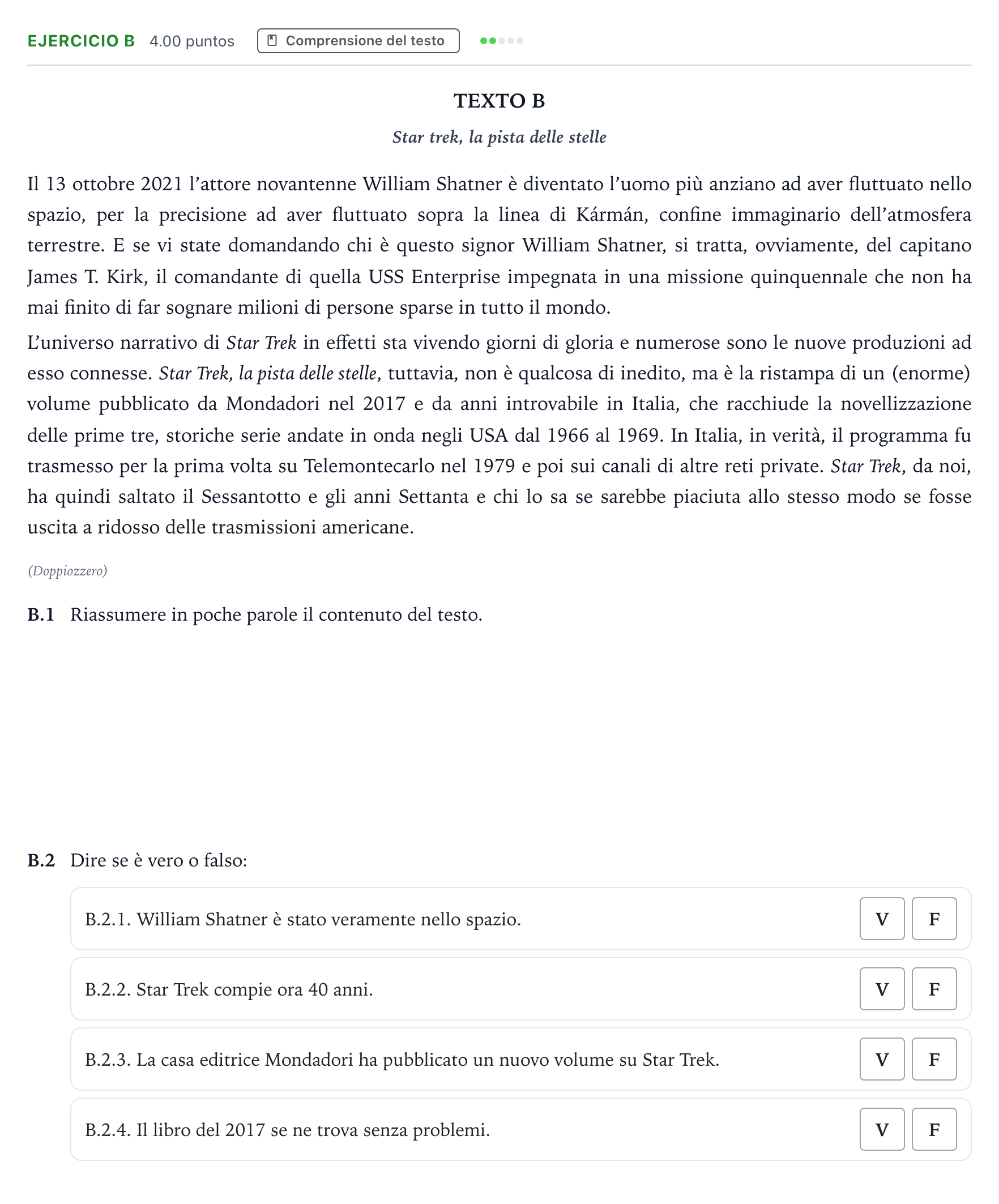 EJERCICIO B 4.00 puntos Comprensione del testo

TEXTO B

Star trek, la pista delle stelle

Il 13 ottobre 2021 l'attore novantenne William Shatner è diventato l'uomo più anziano ad aver fluttuato nello spazio, per la precisione ad aver fluttuato sopra la linea di Kármán, confine immaginario dell'atmosfera terrestre. E se vi state domandando chi è questo signor William Shatner, si tratta, ovviamente, del capitano James T. Kirk, il comandante di quella USS Enterprise impegnata in una missione quinquennale che non ha mai finito di far sognare milioni di persone sparse in tutto il mondo.

L'universo narrativo di Star Trek in effetti sta vivendo giorni di gloria e numerose sono le nuove produzioni ad esso connesse. Star Trek, la pista delle stelle, tuttavia, non è qualcosa di inedito, ma è la ristampa di un (enorme) volume pubblicato da Mondadori nel 2017 e da anni introvabile in Italia, che racchiude la novellizzazione delle prime tre, storiche serie andate in onda negli USA dal 1966 al 1969. In Italia, in verità, il programma fu trasmesso per la prima volta su Telemontecarlo nel 1979 e poi sui canali di altre reti private. Star Trek, da noi, ha quindi saltato il Sessantotto e gli anni Settanta e chi lo sa se sarebbe piaciuta allo stesso modo se fosse uscita a ridosso delle trasmissioni americane.

(Doppiozzero)

B.1 Riassumere in poche parole il contenuto del testo.

B.2 Dire se è vero o falso:

B.2.1. William Shatner è stato veramente nello spazio. V F

B.2.2. Star Trek compie ora 40 anni. V F

B.2.3. La casa editrice Mondadori ha pubblicato un nuovo volume su Star Trek. V F

B.2.4. Il libro del 2017 se ne trova senza problemi. V F